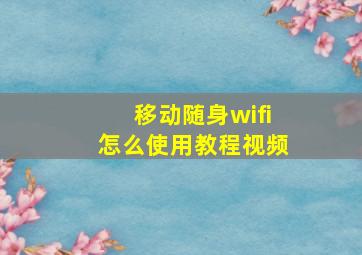 移动随身wifi
怎么使用教程视频